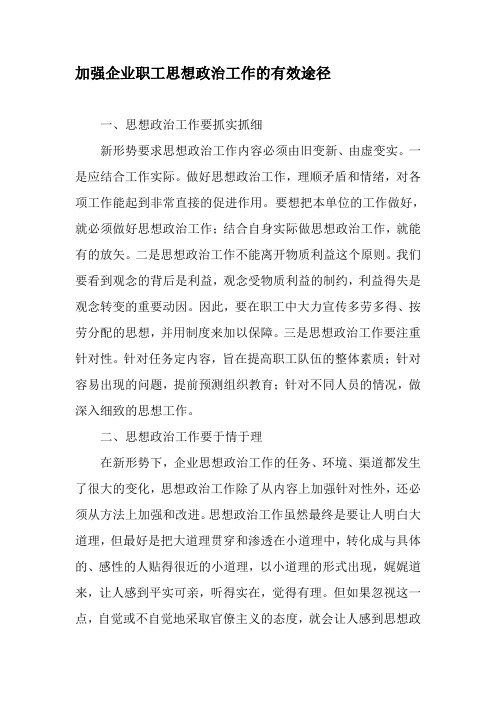 加强企业职工思想政治工作的有效途径

一、思想政治工作要抓实抓细

新形势要求思想政治工作内容必须由旧变新、由虚变实。一是应结合工作实际。做好思想政治工作，理顺矛盾和情绪，对各项工作能起到非常直接的促进作用。要想把本单位的工作做好，就必须做好思想政治工作；结合自身实际做思想政治工作，就能有的放矢。二是思想政治工作不能离开物质利益这个原则。我们要看到观念的背后是利益，观念受物质利益的制约，利益得失是观念转变的重要动因。因此，要在职工中大力宣传多劳多得、按劳分配的思想，并用制度来加以保障。三是思想政治工作要注重针对性。针对任务定内容，旨在提高职工队伍的整体素质；针对容易出现的问题，提前预测组织教育；针对不同人员的情况，做深入细致的思想工作。

二、思想政治工作要于情于理

在新形势下，企业思想政治工作的任务、环境、渠道都发生了很大的变化，思想政治工作除了从内容上加强针对性外，还必须从方法上加强和改进。思想政治工作虽然最终是要让人明白大道理，但最好是把大道理贯穿和渗透在小道理中，转化成与具体的、感性的人贴得很近的小道理，以小道理的形式出现，娓娓道来，让人感到平实可亲，听得实在，觉得有理。但如果忽视这一点，自觉或不自觉地采取官僚主义的态度，就会让人感到思想政